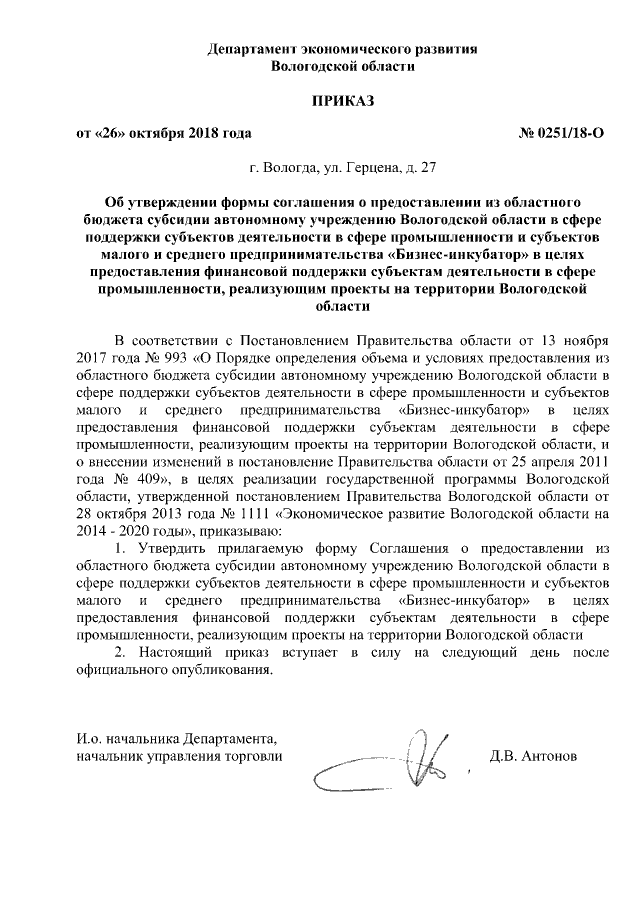 Департамент экономического развития
Вологодской области

ПРИКАЗ

от «26» октября 2018 года № 0251/18-О

г. Вологда, ул. Герцена, д. 27

Об утверждении формы соглашения о предоставлении из областного бюджета субсидии автономному учреждению Вологодской области в сфере поддержки субъектов деятельности в сфере промышленности и субъектов малого и среднего предпринимательства «Бизнес-инкубатор» в целях предоставления финансовой поддержки субъектам деятельности в сфере промышленности, реализующим проекты на территории Вологодской области

В соответствии с Постановлением Правительства области от 13 ноября 2017 года № 993 «О Порядке определения объема и условиях предоставления из областного бюджета субсидии автономному учреждению Вологодской области в сфере поддержки субъектов деятельности в сфере промышленности и субъектов малого и среднего предпринимательства «Бизнес-инкубатор» в целях предоставления финансовой поддержки субъектам деятельности в сфере промышленности, реализующим проекты на территории Вологодской области, и о внесении изменений в постановление Правительства области от 25 апреля 2011 года № 409», в целях реализации государственной программы Вологодской области, утвержденной постановлением Правительства Вологодской области от 28 октября 2013 года № 1111 «Экономическое развитие Вологодской области на 2014 - 2020 годы», приказываю:

1. Утвердить прилагаемую форму Соглашения о предоставлении из областного бюджета субсидии автономному учреждению Вологодской области в сфере поддержки субъектов деятельности в сфере промышленности и субъектов малого и среднего предпринимательства «Бизнес-инкубатор» в целях предоставления финансовой поддержки субъектам деятельности в сфере промышленности, реализующим проекты на территории Вологодской области

2. Настоящий приказ вступает в силу на следующий день после официального опубликования.

И.о. начальника Департамента,
начальник управления торговли Д.В. Антонов